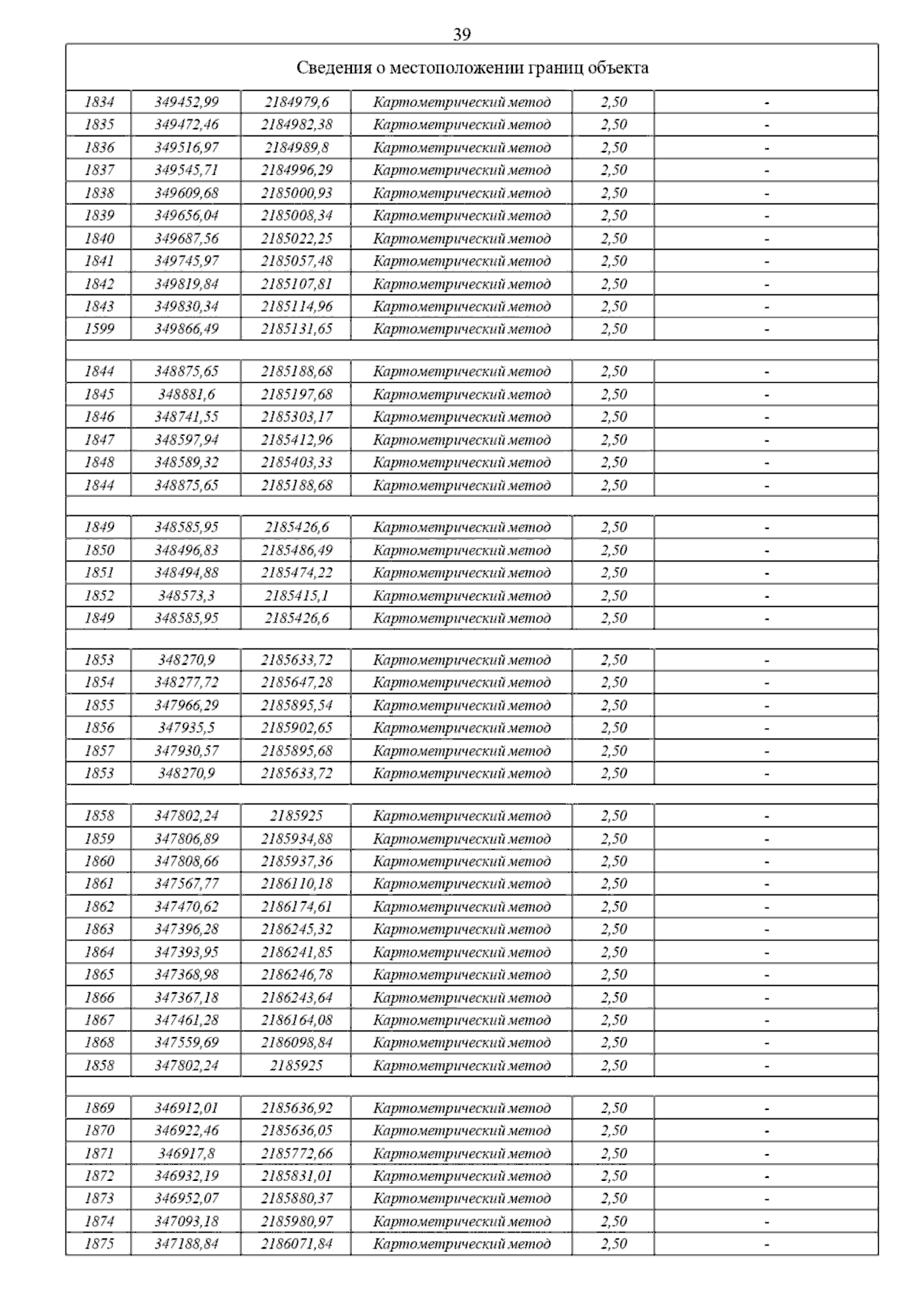 39

Сведения о местоположении границ объекта

| | | | | | |
|---|---|---|---|---|---|
| 1834 | 349452,99 | 2184979,6 | Картометрический метод | 2,50 | - |
| 1835 | 349472,46 | 2184982,38 | Картометрический метод | 2,50 | - |
| 1836 | 349516,97 | 2184989,8 | Картометрический метод | 2,50 | - |
| 1837 | 349545,71 | 2184996,29 | Картометрический метод | 2,50 | - |
| 1838 | 349609,68 | 2185000,93 | Картометрический метод | 2,50 | - |
| 1839 | 349656,04 | 2185008,34 | Картометрический метод | 2,50 | - |
| 1840 | 349687,56 | 2185022,25 | Картометрический метод | 2,50 | - |
| 1841 | 349745,97 | 2185057,48 | Картометрический метод | 2,50 | - |
| 1842 | 349819,84 | 2185107,81 | Картометрический метод | 2,50 | - |
| 1843 | 349830,34 | 2185114,96 | Картометрический метод | 2,50 | - |
| 1599 | 349866,49 | 2185131,65 | Картометрический метод | 2,50 | - |
| | | | | | |
| 1844 | 348875,65 | 2185188,68 | Картометрический метод | 2,50 | - |
| 1845 | 348881,6 | 2185197,68 | Картометрический метод | 2,50 | - |
| 1846 | 348741,55 | 2185303,17 | Картометрический метод | 2,50 | - |
| 1847 | 348597,94 | 2185412,96 | Картометрический метод | 2,50 | - |
| 1848 | 348589,32 | 2185403,33 | Картометрический метод | 2,50 | - |
| 1844 | 348875,65 | 2185188,68 | Картометрический метод | 2,50 | - |
| | | | | | |
| 1849 | 348585,95 | 2185426,6 | Картометрический метод | 2,50 | - |
| 1850 | 348496,83 | 2185486,49 | Картометрический метод | 2,50 | - |
| 1851 | 348494,88 | 2185474,22 | Картометрический метод | 2,50 | - |
| 1852 | 348573,3 | 2185415,1 | Картометрический метод | 2,50 | - |
| 1849 | 348585,95 | 2185426,6 | Картометрический метод | 2,50 | - |
| | | | | | |
| 1853 | 348270,9 | 2185633,72 | Картометрический метод | 2,50 | - |
| 1854 | 348277,72 | 2185647,28 | Картометрический метод | 2,50 | - |
| 1855 | 347966,29 | 2185895,54 | Картометрический метод | 2,50 | - |
| 1856 | 347935,5 | 2185902,65 | Картометрический метод | 2,50 | - |
| 1857 | 347930,57 | 2185895,68 | Картометрический метод | 2,50 | - |
| 1853 | 348270,9 | 2185633,72 | Картометрический метод | 2,50 | - |
| | | | | | |
| 1858 | 347802,24 | 2185925 | Картометрический метод | 2,50 | - |
| 1859 | 347806,89 | 2185934,88 | Картометрический метод | 2,50 | - |
| 1860 | 347808,66 | 2185937,36 | Картометрический метод | 2,50 | - |
| 1861 | 347567,77 | 2186110,18 | Картометрический метод | 2,50 | - |
| 1862 | 347470,62 | 2186174,61 | Картометрический метод | 2,50 | - |
| 1863 | 347396,28 | 2186245,32 | Картометрический метод | 2,50 | - |
| 1864 | 347393,95 | 2186241,85 | Картометрический метод | 2,50 | - |
| 1865 | 347368,98 | 2186246,78 | Картометрический метод | 2,50 | - |
| 1866 | 347367,18 | 2186243,64 | Картометрический метод | 2,50 | - |
| 1867 | 347461,28 | 2186164,08 | Картометрический метод | 2,50 | - |
| 1868 | 347559,69 | 2186098,84 | Картометрический метод | 2,50 | - |
| 1858 | 347802,24 | 2185925 | Картометрический метод | 2,50 | - |
| | | | | | |
| 1869 | 346912,01 | 2185636,92 | Картометрический метод | 2,50 | - |
| 1870 | 346922,46 | 2185636,05 | Картометрический метод | 2,50 | - |
| 1871 | 346917,8 | 2185772,66 | Картометрический метод | 2,50 | - |
| 1872 | 346932,19 | 2185831,01 | Картометрический метод | 2,50 | - |
| 1873 | 346952,07 | 2185880,37 | Картометрический метод | 2,50 | - |
| 1874 | 347093,18 | 2185980,97 | Картометрический метод | 2,50 | - |
| 1875 | 347188,84 | 2186071,84 | Картометрический метод | 2,50 | - |